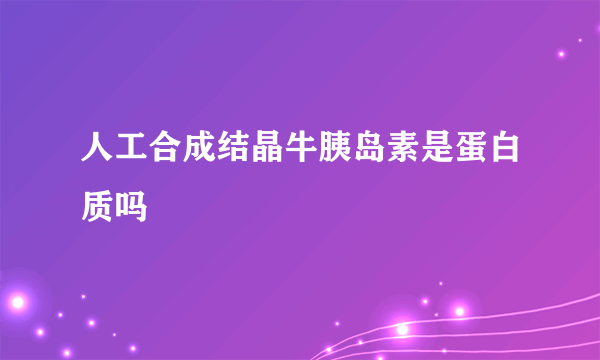 人工合成结晶牛胰岛素是蛋白质吗